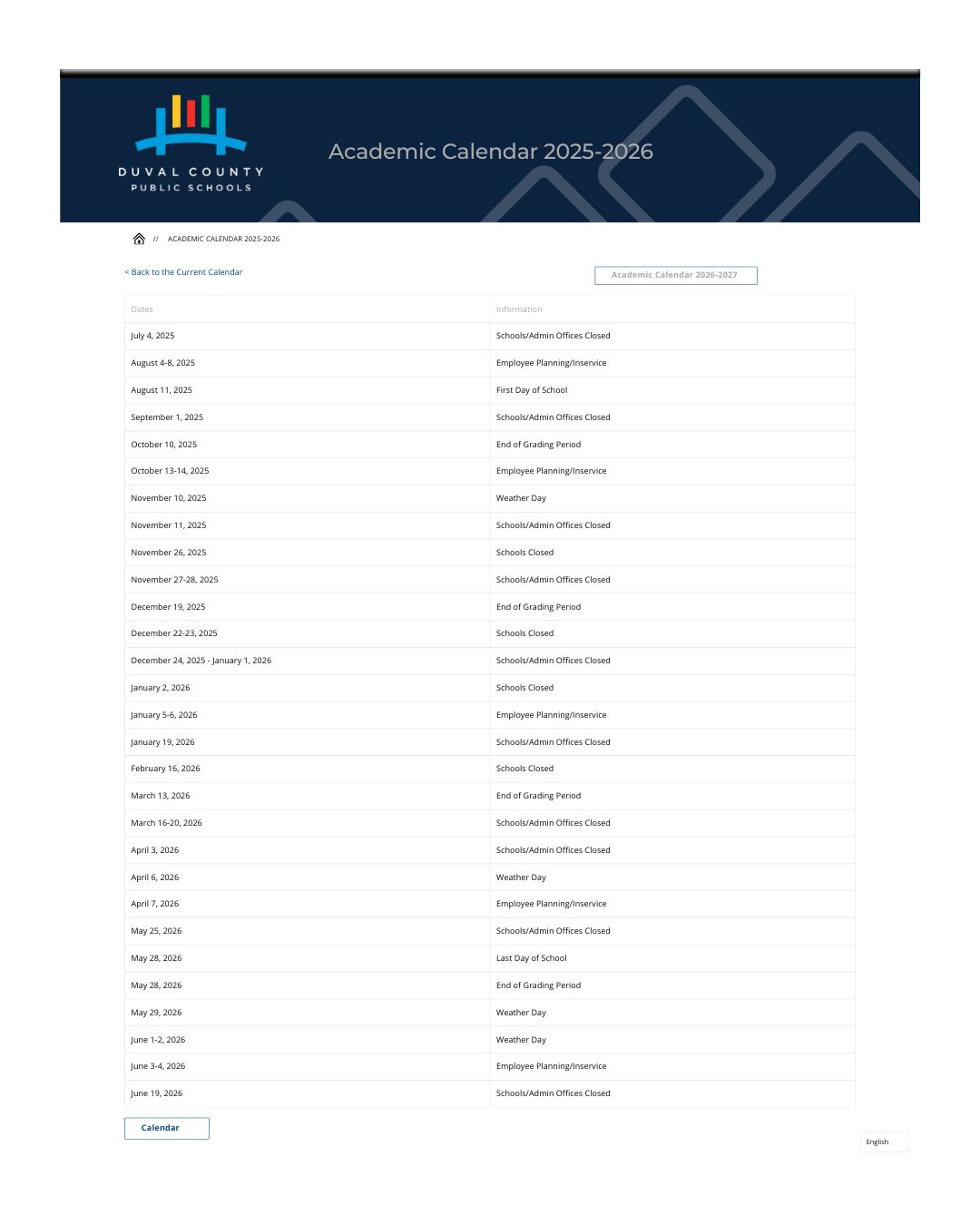 DUVAL COUNTY
PUBLIC SCHOOLS

Academic Calendar 2025-2026

// ACADEMIC CALENDAR 2025-2026

< Back to the Current Calendar

Academic Calendar 2026-2027

| Dates | Information |
|---|---|
| July 4, 2025 | Schools/Admin Offices Closed |
| August 4-8, 2025 | Employee Planning/Inservice |
| August 11, 2025 | First Day of School |
| September 1, 2025 | Schools/Admin Offices Closed |
| October 10, 2025 | End of Grading Period |
| October 13-14, 2025 | Employee Planning/Inservice |
| November 10, 2025 | Weather Day |
| November 11, 2025 | Schools/Admin Offices Closed |
| November 26, 2025 | Schools Closed |
| November 27-28, 2025 | Schools/Admin Offices Closed |
| December 19, 2025 | End of Grading Period |
| December 22-23, 2025 | Schools Closed |
| December 24, 2025 - January 1, 2026 | Schools/Admin Offices Closed |
| January 2, 2026 | Schools Closed |
| January 5-6, 2026 | Employee Planning/Inservice |
| January 19, 2026 | Schools/Admin Offices Closed |
| February 16, 2026 | Schools Closed |
| March 13, 2026 | End of Grading Period |
| March 16-20, 2026 | Schools/Admin Offices Closed |
| April 3, 2026 | Schools/Admin Offices Closed |
| April 6, 2026 | Weather Day |
| April 7, 2026 | Employee Planning/Inservice |
| May 25, 2026 | Schools/Admin Offices Closed |
| May 28, 2026 | Last Day of School |
| May 28, 2026 | End of Grading Period |
| May 29, 2026 | Weather Day |
| June 1-2, 2026 | Weather Day |
| June 3-4, 2026 | Employee Planning/Inservice |
| June 19, 2026 | Schools/Admin Offices Closed |

Calendar

English